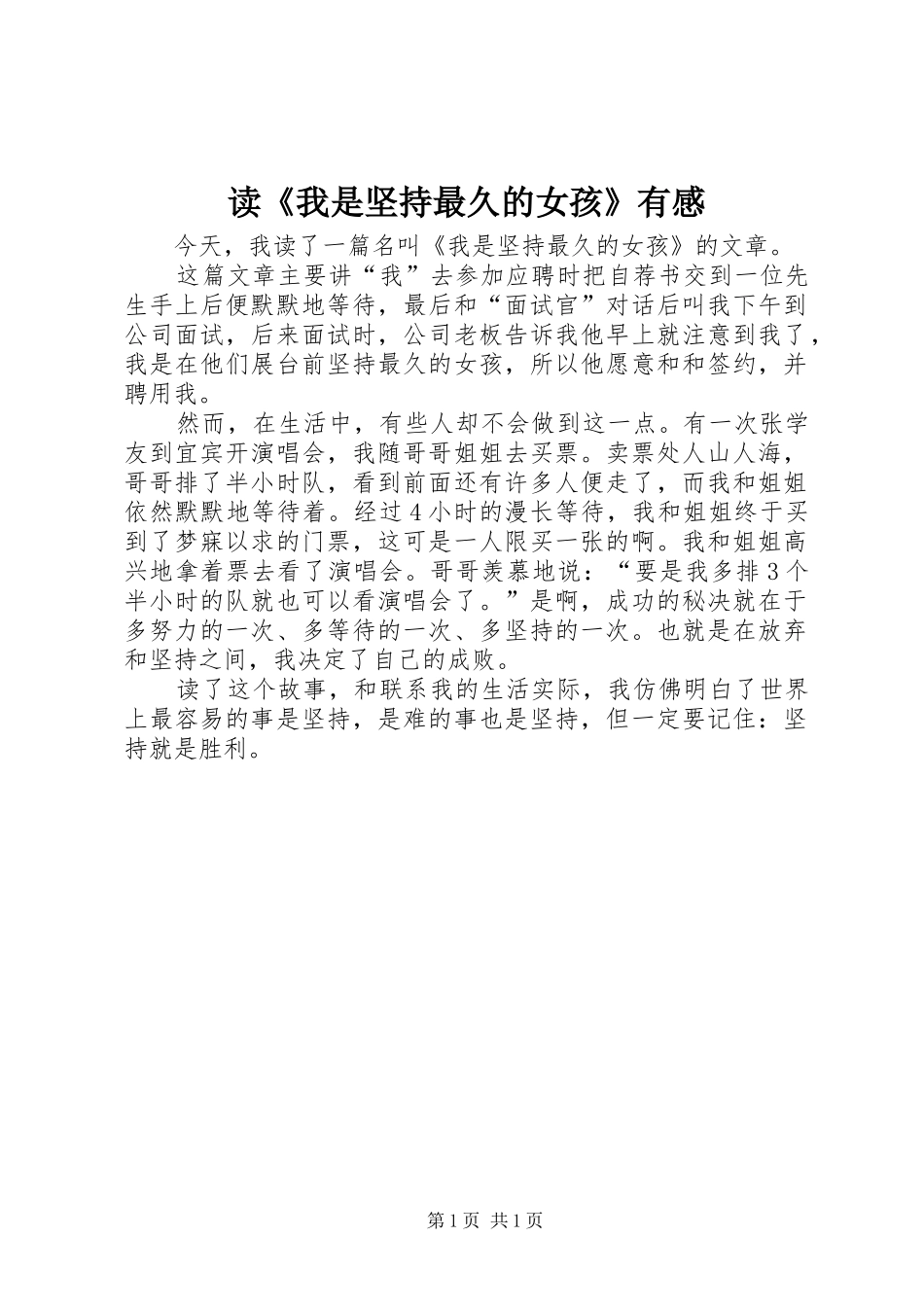 读《我是坚持最久的女孩》有感

今天，我读了一篇名叫《我是坚持最久的女孩》的文章。

这篇文章主要讲“我”去参加应聘时把自荐书交到一位先生手上后便默默地等待，最后和“面试官”对话后叫我下午到公司面试，后来面试时，公司老板告诉我他早上就注意到我了，我是在他们展台前坚持最久的女孩，所以他愿意和和签约，并聘用我。

然而，在生活中，有些人却不会做到这一点。有一次张学友到宜宾开演唱会，我随哥哥姐姐去买票。卖票处人山人海，哥哥排了半小时队，看到前面还有许多人便走了，而我和姐姐依然默默地等待着。经过4小时的漫长等待，我和姐姐终于买到了梦寐以求的门票，这可是一人限买一张的啊。我和姐姐高兴地拿着票去看了演唱会。哥哥羡慕地说：“要是我多排3个半小时的队就也可以看演唱会了。”是啊，成功的秘决就在于多努力的一次、多等待的一次、多坚持的一次。也就是在放弃和坚持之间，我决定了自己的成败。

读了这个故事，和联系我的生活实际，我仿佛明白了世界上最容易的事是坚持，是难的事也是坚持，但一定要记住：坚持就是胜利。

第1页 共1页